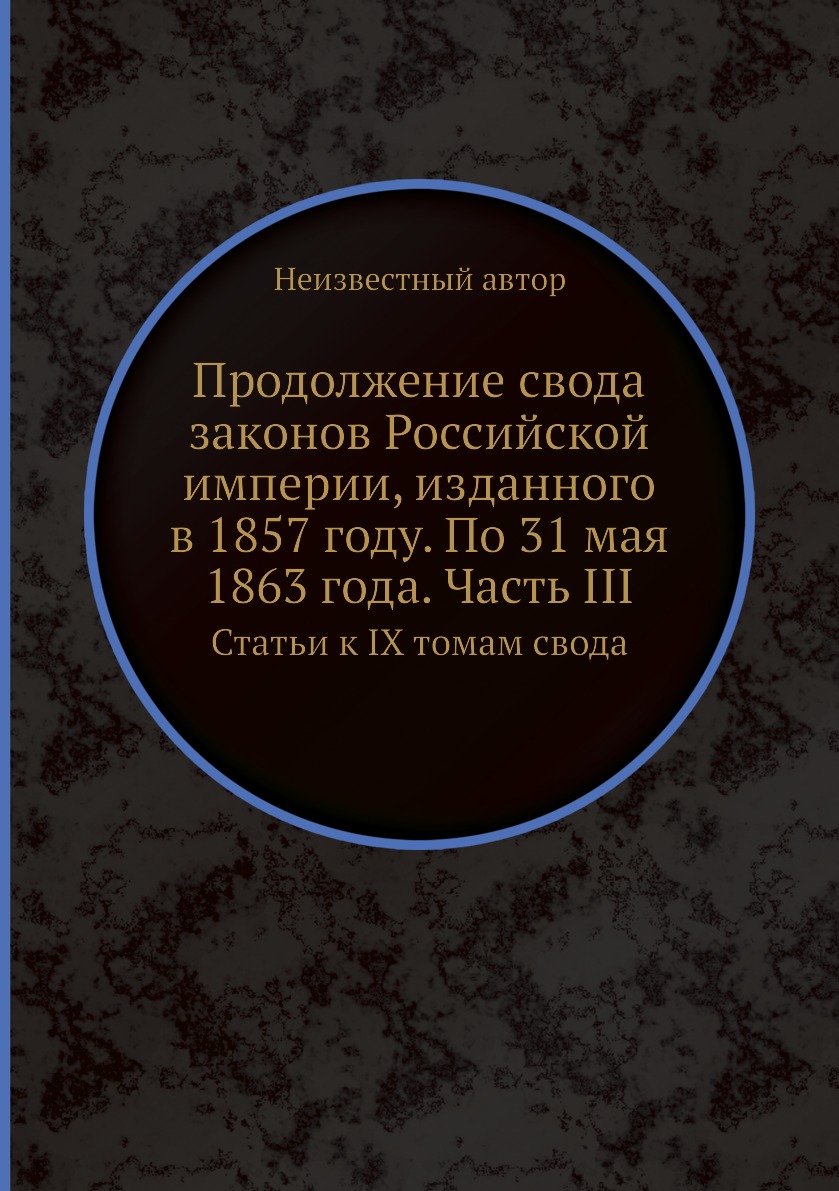 Неизвестный автор

Продолжение свода законов Российской империи, изданного в 1857 году. По 31 мая 1863 года. Часть III

Статьи к IX томам свода